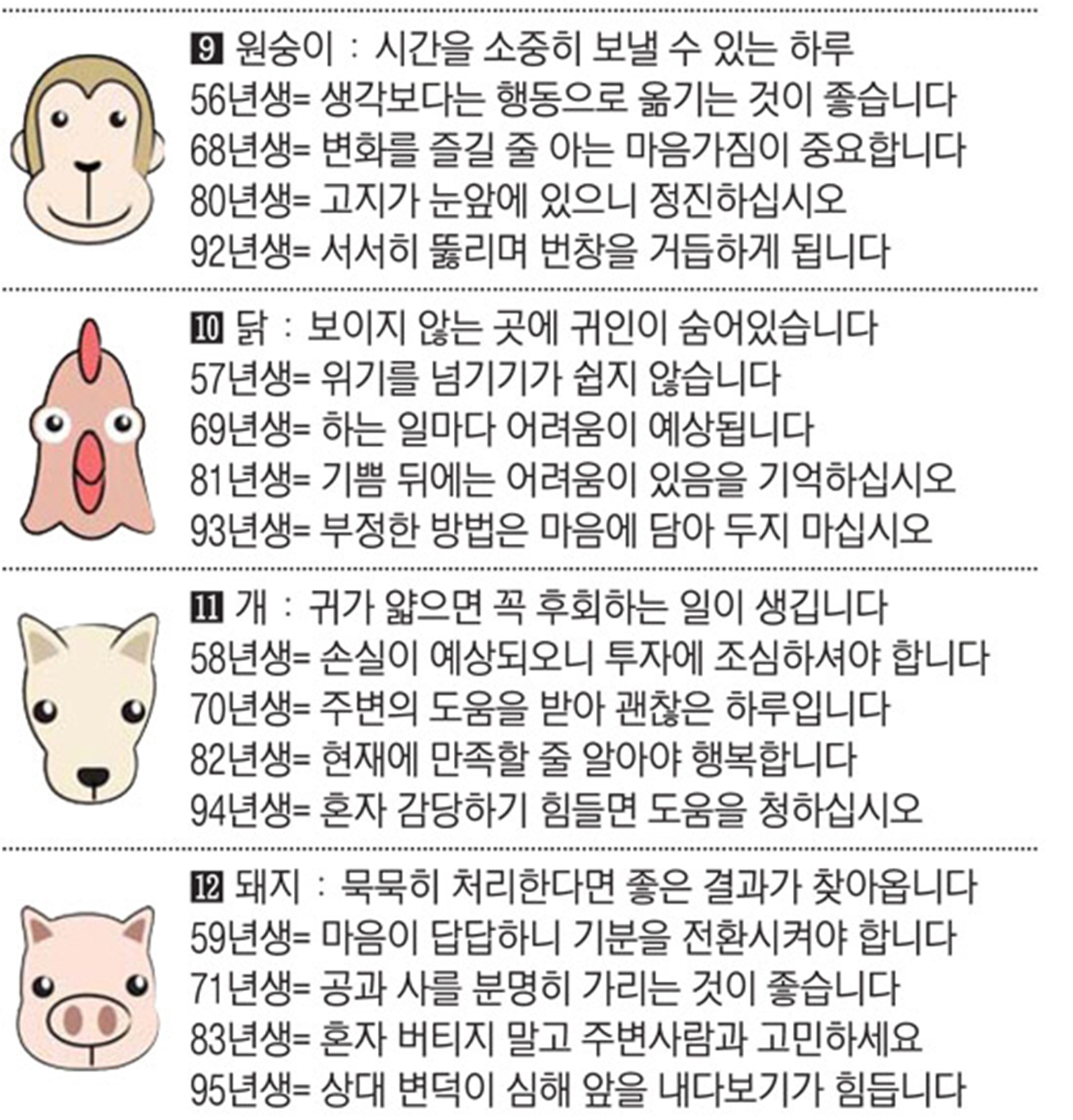 9 원숭이 : 시간을 소중히 보낼 수 있는 하루
56년생= 생각보다는 행동으로 옮기는 것이 좋습니다
68년생= 변화를 즐길 줄 아는 마음가짐이 중요합니다
80년생= 고지가 눈앞에 있으니 정진하십시오
92년생= 서서히 뚫리며 번창을 거듭하게 됩니다

10 닭 : 보이지 않는 곳에 귀인이 숨어있습니다
57년생= 위기를 넘기기가 쉽지 않습니다
69년생= 하는 일마다 어려움이 예상됩니다
81년생= 기쁨 뒤에는 어려움이 있음을 기억하십시오
93년생= 부정한 방법은 마음에 담아 두지 마십시오

11 개 : 귀가 얇으면 꼭 후회하는 일이 생깁니다
58년생= 손실이 예상되오니 투자에 조심하셔야 합니다
70년생= 주변의 도움을 받아 괜찮은 하루입니다
82년생= 현재에 만족할 줄 알아야 행복합니다
94년생= 혼자 감당하기 힘들면 도움을 청하십시오

12 돼지 : 묵묵히 처리한다면 좋은 결과가 찾아옵니다
59년생= 마음이 답답하니 기분을 전환시켜야 합니다
71년생= 공과 사를 분명히 가리는 것이 좋습니다
83년생= 혼자 버티지 말고 주변사람과 고민하세요
95년생= 상대 변덕이 심해 앞을 내다보기가 힘듭니다